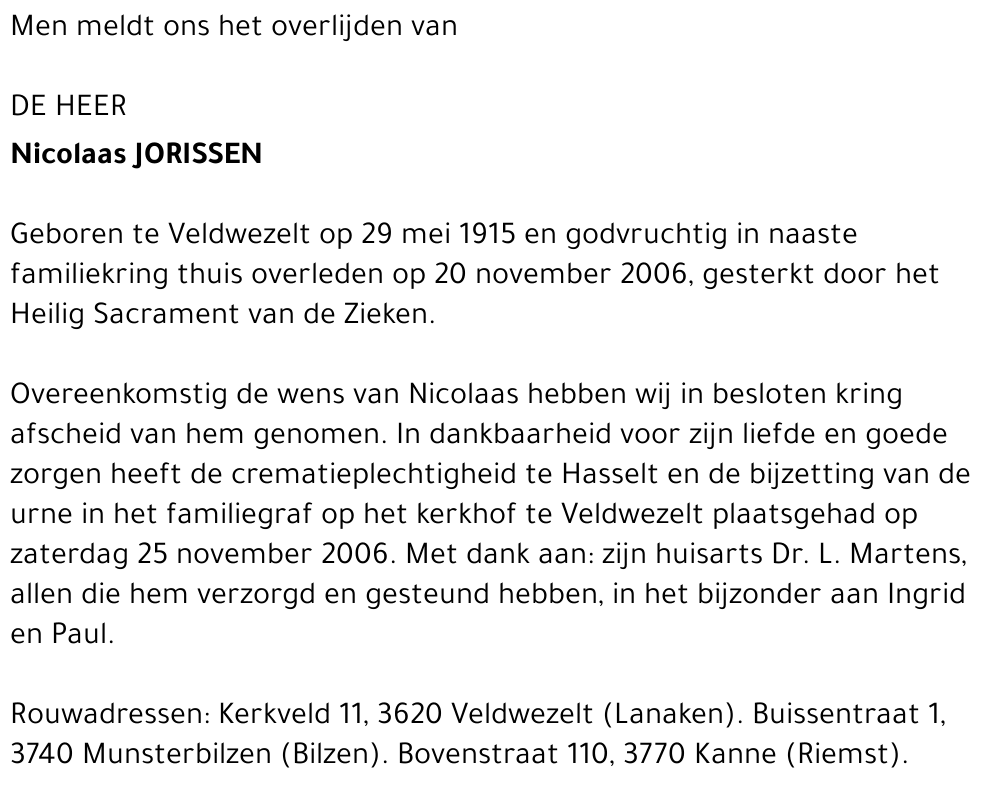 Men meldt ons het overlijden van

DE HEER
Nicolaas JORISSEN

Geboren te Veldwezelt op 29 mei 1915 en godvruchtig in naaste familiekring thuis overleden op 20 november 2006, gesterkt door het Heilig Sacrament van de Zieken.

Overeenkomstig de wens van Nicolaas hebben wij in besloten kring afscheid van hem genomen. In dankbaarheid voor zijn liefde en goede zorgen heeft de crematieplechtigheid te Hasselt en de bijzetting van de urne in het familiegraf op het kerkhof te Veldwezelt plaatsgehad op zaterdag 25 november 2006. Met dank aan: zijn huisarts Dr. L. Martens, allen die hem verzorgd en gesteund hebben, in het bijzonder aan Ingrid en Paul.

Rouwadressen: Kerkveld 11, 3620 Veldwezelt (Lanaken). Buissentraat 1, 3740 Munsterbilzen (Bilzen). Bovenstraat 110, 3770 Kanne (Riemst).